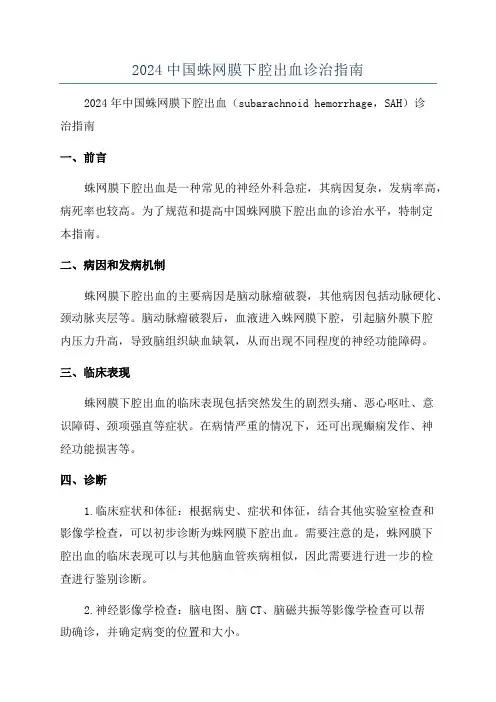 2024 中国蛛网膜下腔出血诊治指南

2024 年中国蛛网膜下腔出血（subarachnoid hemorrhage，SAH）诊治指南

一、前言

蛛网膜下腔出血是一种常见的神经外科急症，其病因复杂，发病率高，病死率也较高。为了规范和提高中国蛛网膜下腔出血的诊治水平，特制定本指南。

二、病因和发病机制

蛛网膜下腔出血的主要病因是脑动脉瘤破裂，其他病因包括动脉硬化、颈动脉夹层等。脑动脉瘤破裂后，血液进入蛛网膜下腔，引起脑外膜下腔内压力升高，导致脑组织缺血缺氧，从而出现不同程度的神经功能障碍。

三、临床表现

蛛网膜下腔出血的临床表现包括突然发生的剧烈头痛、恶心呕吐、意识障碍、颈项强直等症状。在病情严重的情况下，还可出现癫痫发作、神经功能损害等。

四、诊断

1.临床症状和体征：根据病史、症状和体征，结合其他实验室检查和影像学检查，可以初步诊断为蛛网膜下腔出血。需要注意的是，蛛网膜下腔出血的临床表现可以与其他脑血管疾病相似，因此需要进行进一步的检查进行鉴别诊断。

2.神经影像学检查：脑电图、脑 CT、脑磁共振等影像学检查可以帮助确诊，并确定病变的位置和大小。